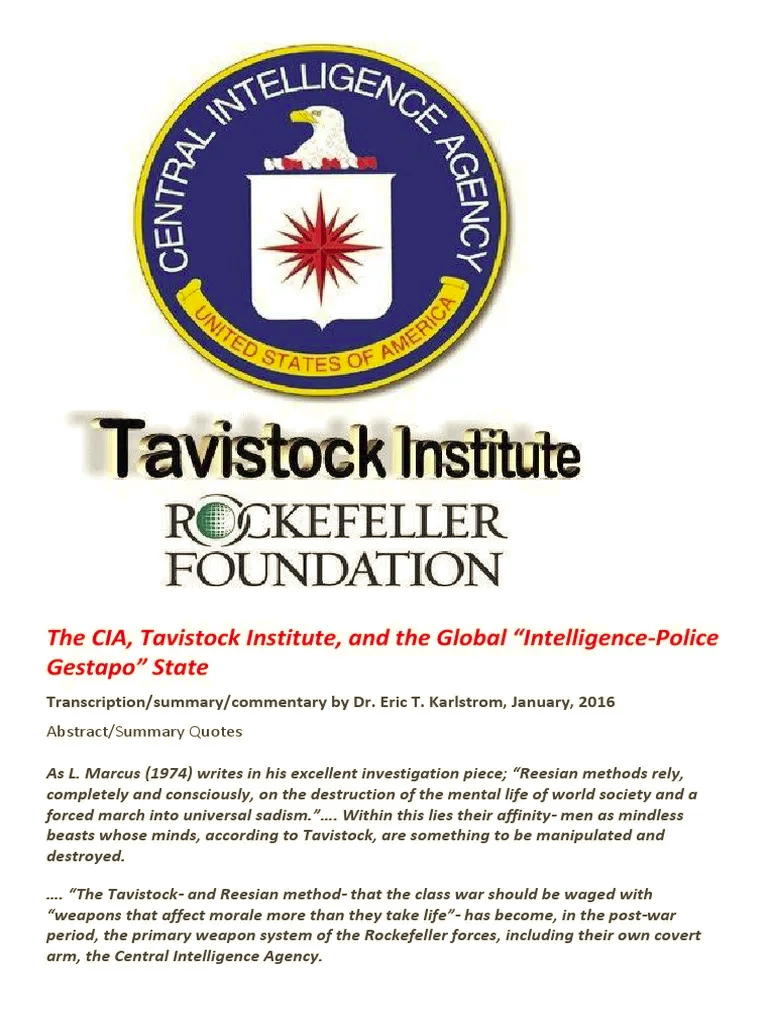 CENTRAL INTELLIGENCE AGENCY
UNITED STATES OF AMERICA

Tavistock Institute

ROCKEFELLER FOUNDATION

The CIA, Tavistock Institute, and the Global "Intelligence-Police Gestapo" State

Transcription/summary/commentary by Dr. Eric T. Karlstrom, January, 2016

Abstract/Summary Quotes

As L. Marcus (1974) writes in his excellent investigation piece; "Reesian methods rely, completely and consciously, on the destruction of the mental life of world society and a forced march into universal sadism."…. Within this lies their affinity- men as mindless beasts whose minds, according to Tavistock, are something to be manipulated and destroyed.

…. "The Tavistock- and Reesian method- that the class war should be waged with "weapons that affect morale more than they take life"- has become, in the post-war period, the primary weapon system of the Rockefeller forces, including their own covert arm, the Central Intelligence Agency.